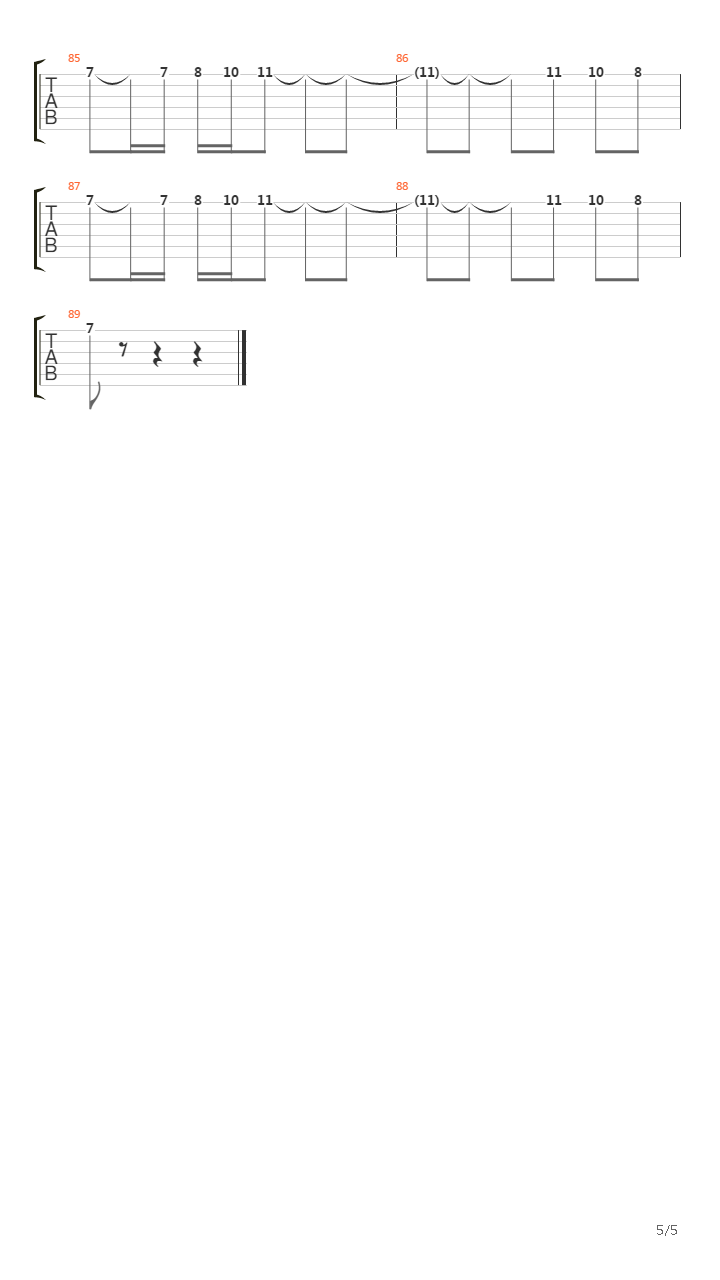 85
T
A
B
7 7 8 10 11
86
(11) 11 10 8

87
T
A
B
7 7 8 10 11
88
(11) 11 10 8

89
T
A
B
7

5/5